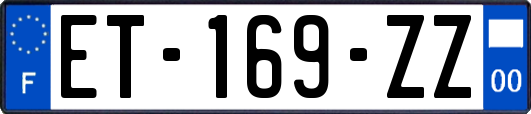 F
ET-169-ZZ
00